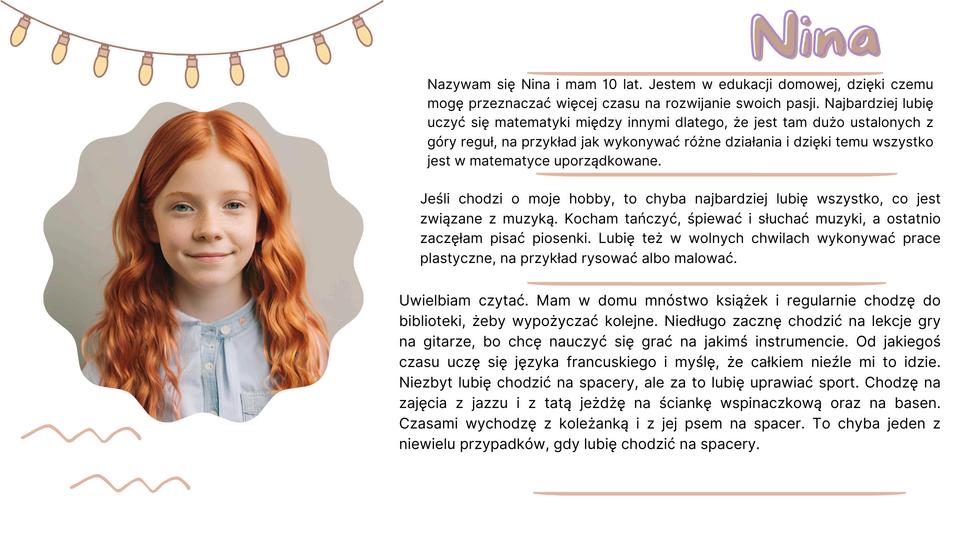 Nina

Nazywam się Nina i mam 10 lat. Jestem w edukacji domowej, dzięki czemu mogę przeznaczać więcej czasu na rozwijanie swoich pasji. Najbardziej lubię uczyć się matematyki między innymi dlatego, że jest tam dużo ustalonych z góry reguł, na przykład jak wykonywać różne działania i dzięki temu wszystko jest w matematyce uporządkowane.

Jeśli chodzi o moje hobby, to chyba najbardziej lubię wszystko, co jest związane z muzyką. Kocham tańczyć, śpiewać i słuchać muzyki, a ostatnio zaczęłam pisać piosenki. Lubię też w wolnych chwilach wykonywać prace plastyczne, na przykład rysować albo malować.

Uwielbiam czytać. Mam w domu mnóstwo książek i regularnie chodzę do biblioteki, żeby wypożyczać kolejne. Niedługo zacznę chodzić na lekcje gry na gitarze, bo chcę nauczyć się grać na jakimś instrumencie. Od jakiegoś czasu uczę się języka francuskiego i myślę, że całkiem nieźle mi to idzie. Niezbyt lubię chodzić na spacery, ale za to lubię uprawiać sport. Chodzę na zajęcia z jazzu i z tatą jeżdżę na ściankę wspinaczkową oraz na basen. Czasami wychodzę z koleżanką i z jej psem na spacer. To chyba jeden z niewielu przypadków, gdy lubię chodzić na spacery.